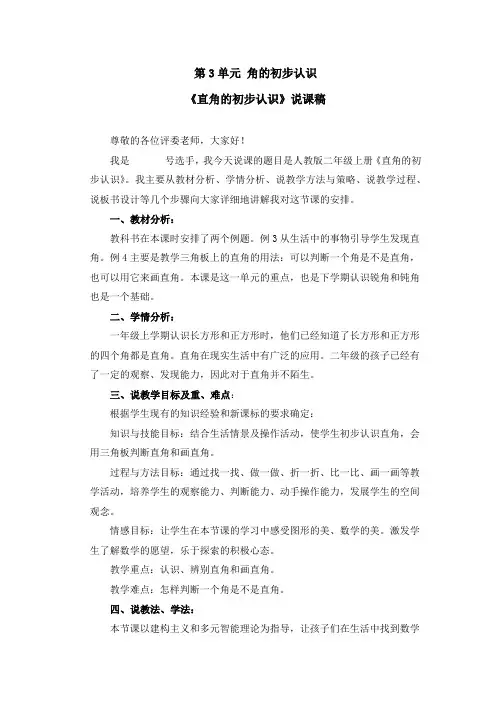 第 3 单元 角的初步认识

《直角的初步认识》说课稿

尊敬的各位评委老师，大家好！

我是　　　号选手，我今天说课的题目是人教版二年级上册《直角的初步认识》。我主要从教材分析、学情分析、说教学方法与策略、说教学过程、说板书设计等几个步骤向大家详细地讲解我对这节课的安排。

一、教材分析：

教科书在本课时安排了两个例题。例 3 从生活中的事物引导学生发现直角。例 4 主要是教学三角板上的直角的用法：可以判断一个角是不是直角，也可以用它来画直角。本课是这一单元的重点，也是下学期认识锐角和钝角也是一个基础。

二、学情分析：

一年级上学期认识长方形和正方形时，他们已经知道了长方形和正方形的四个角都是直角。直角在现实生活中有广泛的应用。二年级的孩子已经有了一定的观察、发现能力，因此对于直角并不陌生。

三、说教学目标及重、难点：

根据学生现有的知识经验和新课标的要求确定：

知识与技能目标：结合生活情景及操作活动，使学生初步认识直角，会用三角板判断直角和画直角。

过程与方法目标：通过找一找、做一做、折一折、比一比、画一画等教学活动，培养学生的观察能力、判断能力、动手操作能力，发展学生的空间观念。

情感目标：让学生在本节课的学习中感受图形的美、数学的美。激发学生了解数学的愿望，乐于探索的积极心态。

教学重点：认识、辨别直角和画直角。

教学难点：怎样判断一个角是不是直角。

四、说教法、学法：

本节课以建构主义和多元智能理论为指导，让孩子们在生活中找到数学